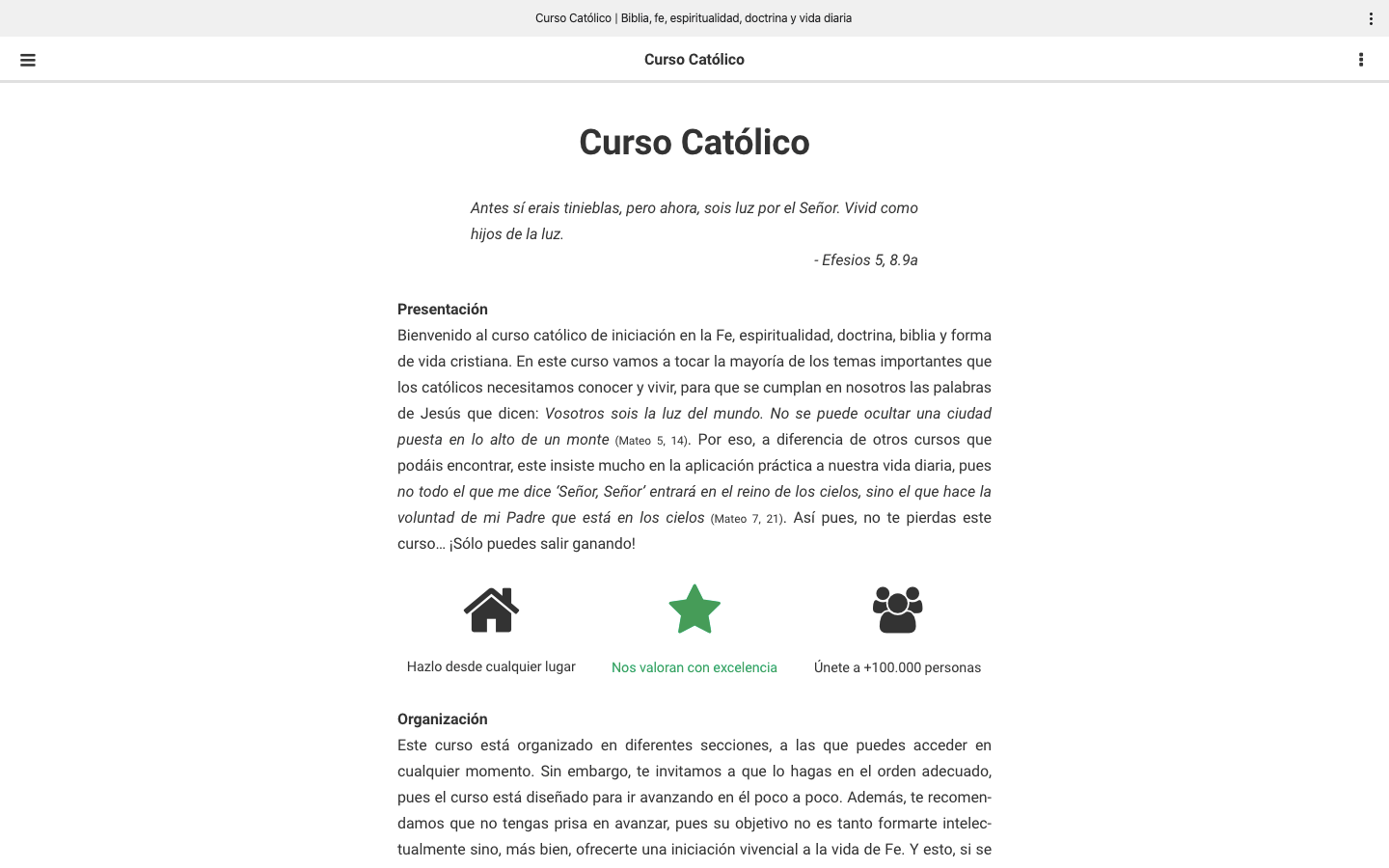 Curso Católico | Biblia, fe, espiritualidad, doctrina y vida diaria

Curso Católico

Curso Católico

Antes sí erais tinieblas, pero ahora, sois luz por el Señor. Vivid como hijos de la luz.
- Efesios 5, 8.9a

Presentación
Bienvenido al curso católico de iniciación en la Fe, espiritualidad, doctrina, biblia y forma de vida cristiana. En este curso vamos a tocar la mayoría de los temas importantes que los católicos necesitamos conocer y vivir, para que se cumplan en nosotros las palabras de Jesús que dicen: Vosotros sois la luz del mundo. No se puede ocultar una ciudad puesta en lo alto de un monte (Mateo 5, 14). Por eso, a diferencia de otros cursos que podáis encontrar, este insiste mucho en la aplicación práctica a nuestra vida diaria, pues no todo el que me dice 'Señor, Señor' entrará en el reino de los cielos, sino el que hace la voluntad de mi Padre que está en los cielos (Mateo 7, 21). Así pues, no te pierdas este curso… ¡Sólo puedes salir ganando!

Hazlo desde cualquier lugar

Nos valoran con excelencia

Únete a +100.000 personas

Organización
Este curso está organizado en diferentes secciones, a las que puedes acceder en cualquier momento. Sin embargo, te invitamos a que lo hagas en el orden adecuado, pues el curso está diseñado para ir avanzando en él poco a poco. Además, te recomendamos que no tengas prisa en avanzar, pues su objetivo no es tanto formarte intelectualmente sino, más bien, ofrecerte una iniciación vivencial a la vida de Fe. Y esto, si se